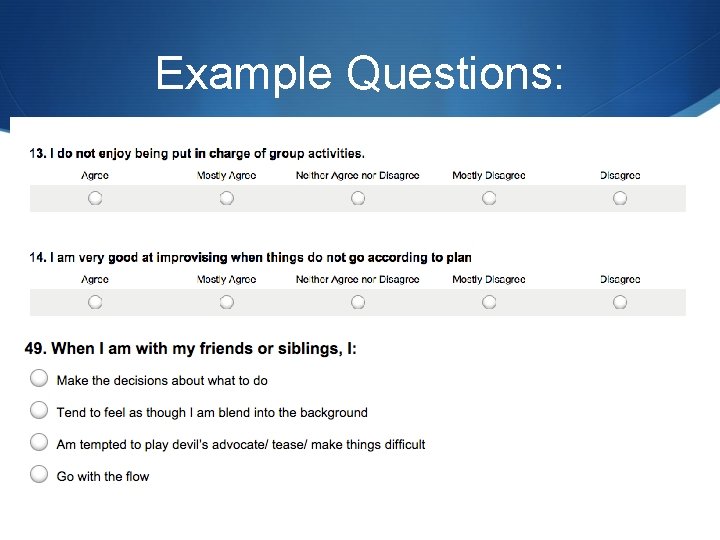 Example Questions:

13. I do not enjoy being put in charge of group activities.

Agree Mostly Agree Neither Agree nor Disagree Mostly Disagree Disagree

14. I am very good at improvising when things do not go according to plan

Agree Mostly Agree Neither Agree nor Disagree Mostly Disagree Disagree

49. When I am with my friends or siblings, I:

Make the decisions about what to do

Tend to feel as though I am blend into the background

Am tempted to play devil's advocate/ tease/ make things difficult

Go with the flow